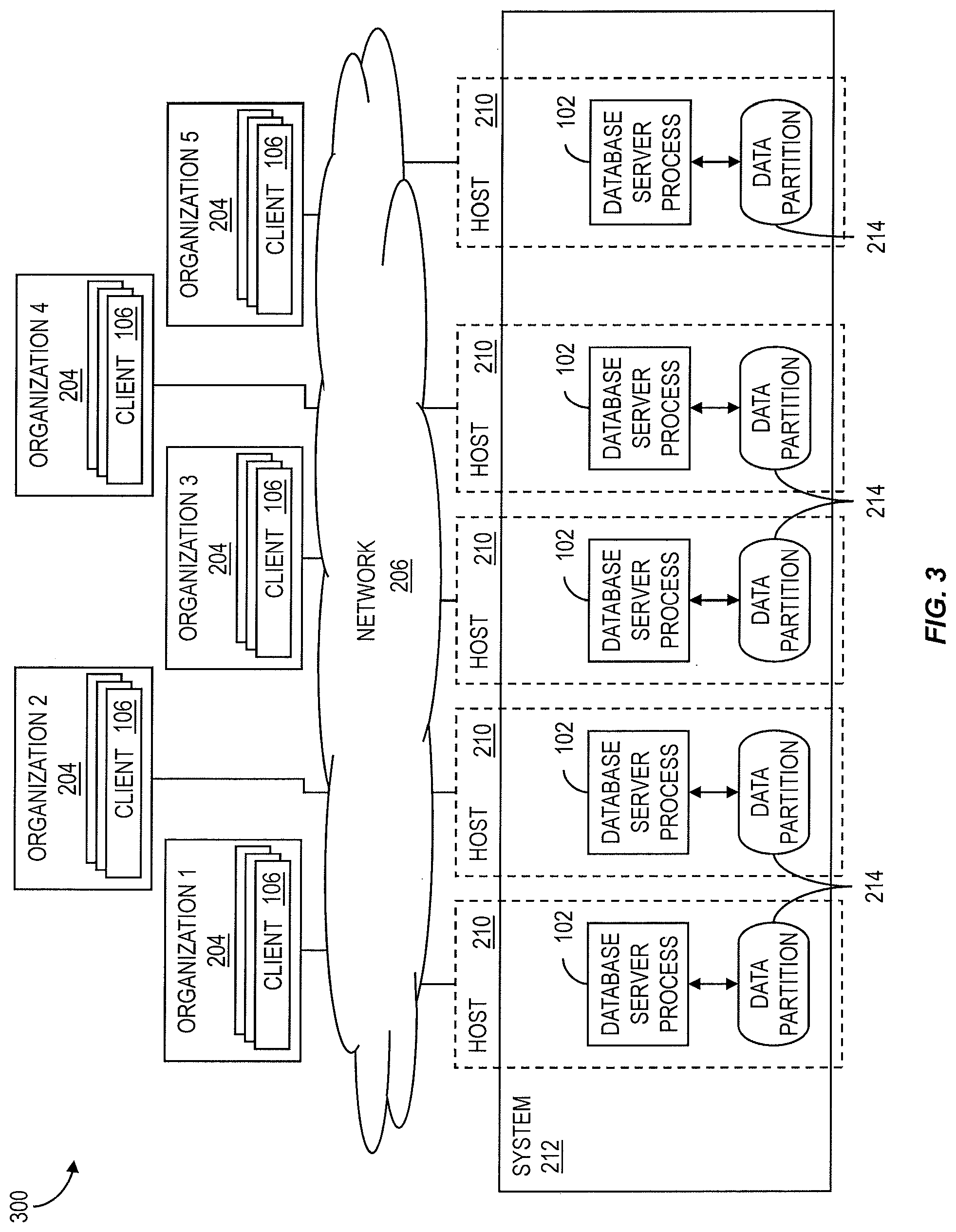 300

ORGANIZATION 1
204
CLIENT 106

ORGANIZATION 2
204
CLIENT 106

ORGANIZATION 3
204
CLIENT 106

ORGANIZATION 4
204
CLIENT 106

ORGANIZATION 5
204
CLIENT 106

NETWORK
206

SYSTEM
212

HOST 210
102
DATABASE SERVER PROCESS
DATA PARTITION

HOST 210
102
DATABASE SERVER PROCESS
DATA PARTITION

214

HOST 210
102
DATABASE SERVER PROCESS
DATA PARTITION

HOST 210
102
DATABASE SERVER PROCESS
DATA PARTITION

214

HOST 210
102
DATABASE SERVER PROCESS
DATA PARTITION

214

FIG. 3